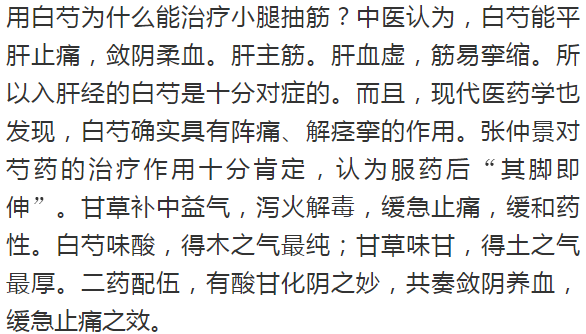 用白芍为什么能治疗小腿抽筋？中医认为，白芍能平肝止痛，敛阴柔血。肝主筋。肝血虚，筋易挛缩。所以入肝经的白芍是十分对症的。而且，现代医药学也发现，白芍确实具有阵痛、解痉挛的作用。张仲景对芍药的治疗作用十分肯定，认为服药后“其脚即伸”。甘草补中益气，泻火解毒，缓急止痛，缓和药性。白芍味酸，得木之气最纯；甘草味甘，得土之气最厚。二药配伍，有酸甘化阴之妙，共奏敛阴养血，缓急止痛之效。